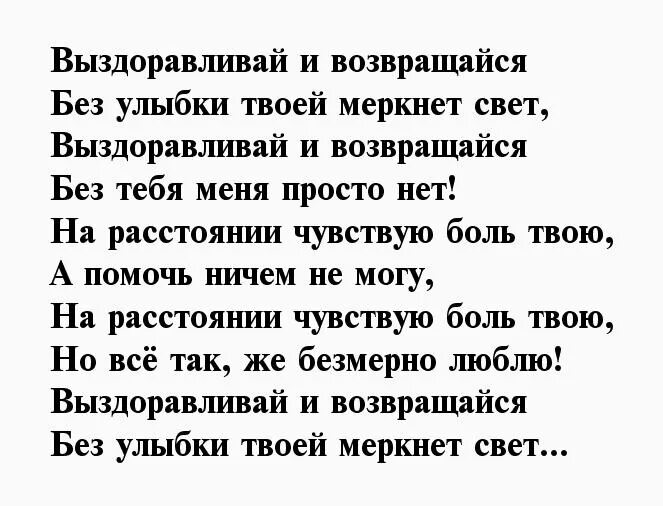 Выздоравливай и возвращайся
Без улыбки твоей меркнет свет,
Выздоравливай и возвращайся
Без тебя меня просто нет!
На расстоянии чувствую боль твою,
А помочь ничем не могу,
На расстоянии чувствую боль твою,
Но всё так, же безмерно люблю!
Выздоравливай и возвращайся
Без улыбки твоей меркнет свет...